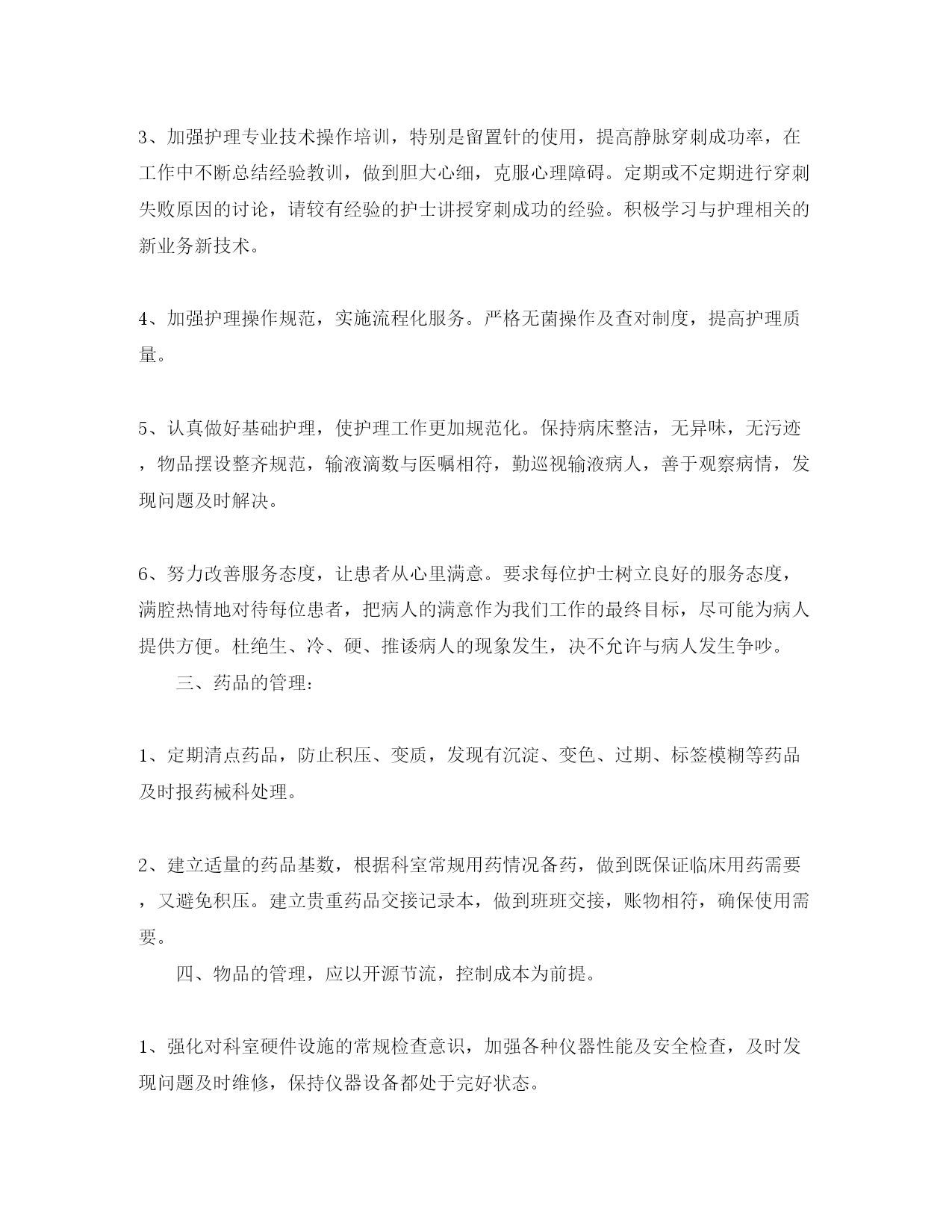 3、加强护理专业技术操作培训，特别是留置针的使用，提高静脉穿刺成功率，在工作中不断总结经验教训，做到胆大心细，克服心理障碍。定期或不定期进行穿刺失败原因的讨论，请较有经验的护士讲授穿刺成功的经验。积极学习与护理相关的新业务新技术。

4、加强护理操作规范，实施流程化服务。严格无菌操作及查对制度，提高护理质量。

5、认真做好基础护理，使护理工作更加规范化。保持病床整洁，无异味，无污迹，物品摆设整齐规范，输液滴数与医嘱相符，勤巡视输液病人，善于观察病情，发现问题及时解决。

6、努力改善服务态度，让患者从心里满意。要求每位护士树立良好的服务态度，满腔热情地对待每位患者，把病人的满意作为我们工作的最终目标，尽可能为病人提供方便。杜绝生、冷、硬、推诿病人的现象发生，决不允许与病人发生争吵。

三、药品的管理：

1、定期清点药品，防止积压、变质，发现有沉淀、变色、过期、标签模糊等药品及时报药械科处理。

2、建立适量的药品基数，根据科室常规用药情况备药，做到既保证临床用药需要，又避免积压。建立贵重药品交接记录本，做到班班交接，账物相符，确保使用需要。

四、物品的管理，应以开源节流，控制成本为前提。

1、强化对科室硬件设施的常规检查意识，加强各种仪器性能及安全检查，及时发现问题及时维修，保持仪器设备都处于完好状态。